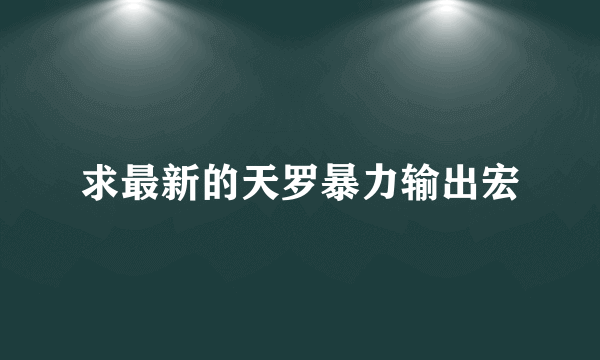 求最新的天罗暴力输出宏